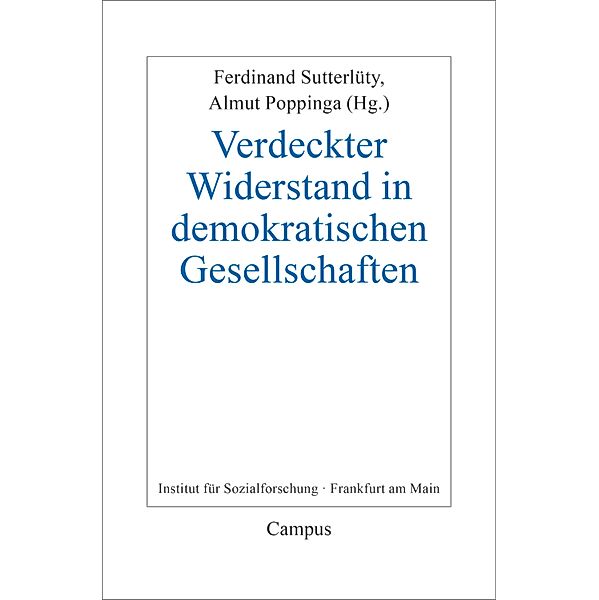 Ferdinand Sutterlüty,
Almut Poppinga (Hg.)

Verdeckter Widerstand in demokratischen Gesellschaften

Institut für Sozialforschung · Frankfurt am Main

Campus